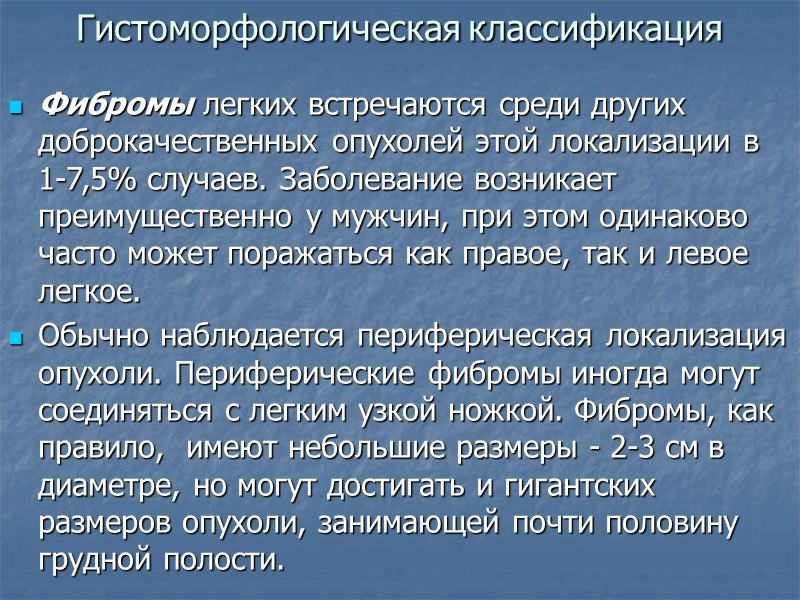 Гистоморфологическая классификация

• Фибромы легких встречаются среди других доброкачественных опухолей этой локализации в 1-7,5% случаев. Заболевание возникает преимущественно у мужчин, при этом одинаково часто может поражаться как правое, так и левое легкое.

• Обычно наблюдается периферическая локализация опухоли. Периферические фибромы иногда могут соединяться с легким узкой ножкой. Фибромы, как правило, имеют небольшие размеры - 2-3 см в диаметре, но могут достигать и гигантских размеров опухоли, занимающей почти половину грудной полости.